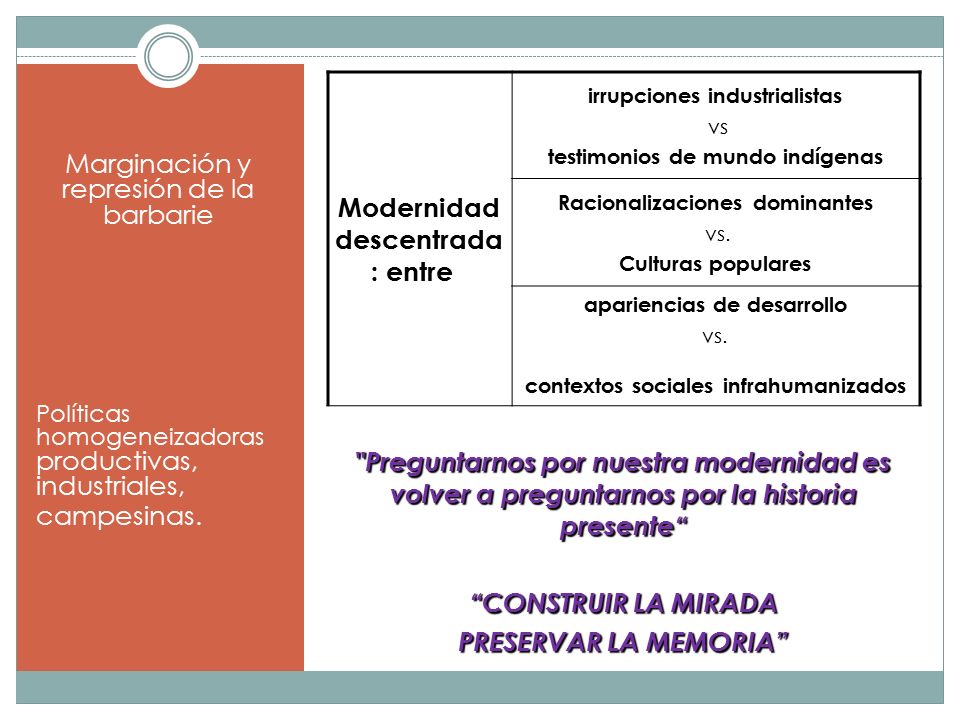 Marginación y represión de la barbarie

Políticas homogeneizadoras productivas, industriales, campesinas.

| Modernidad descentrada : entre | irrupciones industrialistas vs testimonios de mundo indígenas |
|---|---|
| | Racionalizaciones dominantes vs. Culturas populares |
| | apariencias de desarrollo vs. contextos sociales infrahumanizados |

"Preguntarnos por nuestra modernidad es volver a preguntarnos por la historia presente"

"CONSTRUIR LA MIRADA PRESERVAR LA MEMORIA"